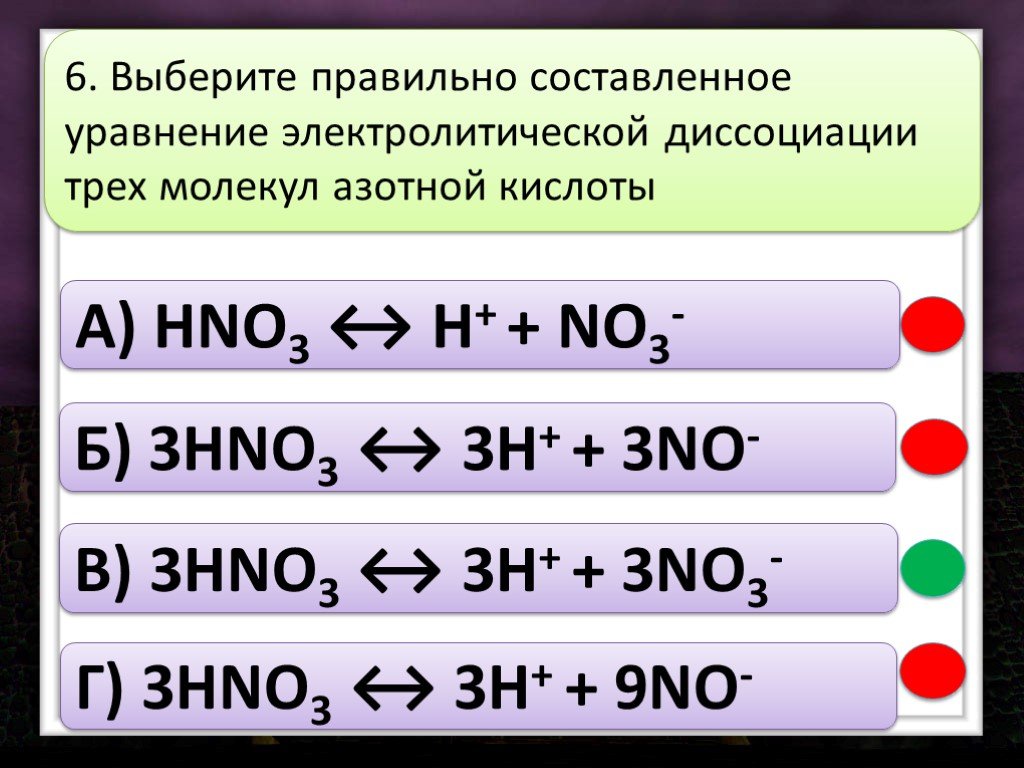 6. Выберите правильно составленное уравнение электролитической диссоциации трех молекул азотной кислоты

А) $HNO_3 \leftrightarrow H^+ + NO_3^-$

Б) $3HNO_3 \leftrightarrow 3H^+ + 3NO^-$

В) $3HNO_3 \leftrightarrow 3H^+ + 3NO_3^-$

Г) $3HNO_3 \leftrightarrow 3H^+ + 9NO^-$